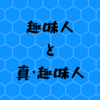 趣味人

と

真・趣味人